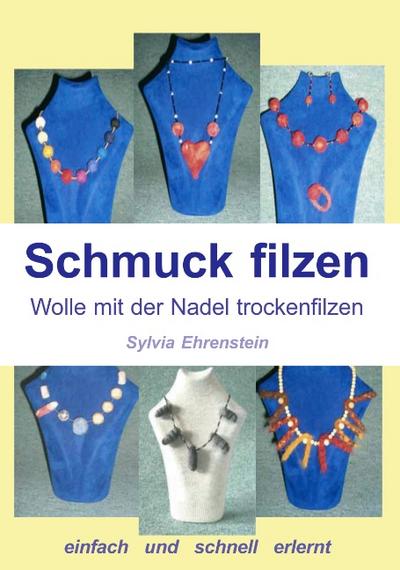 Schmuck filzen

Wolle mit der Nadel trockenfilzen

Sylvia Ehrenstein

einfach und schnell erlernt